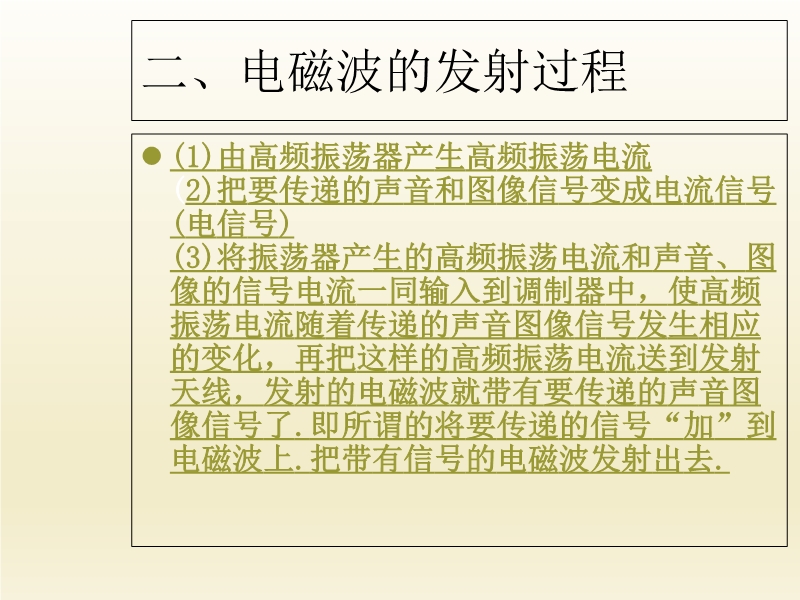 二、电磁波的发射过程

• (1)由高频振荡器产生高频振荡电流
(2)把要传递的声音和图像信号变成电流信号(电信号)
(3)将振荡器产生的高频振荡电流和声音、图像的信号电流一同输入到调制器中，使高频振荡电流随着传递的声音图像信号发生相应的变化，再把这样的高频振荡电流送到发射天线，发射的电磁波就带有要传递的声音图像信号了.即所谓的将要传递的信号“加”到电磁波上.把带有信号的电磁波发射出去.